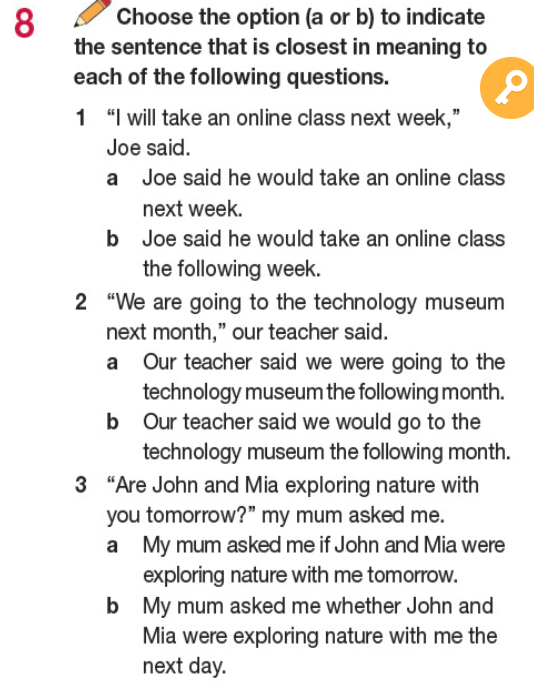 8 Choose the option (a or b) to indicate the sentence that is closest in meaning to each of the following questions.

1 "I will take an online class next week," Joe said.
a Joe said he would take an online class next week.
b Joe said he would take an online class the following week.

2 "We are going to the technology museum next month," our teacher said.
a Our teacher said we were going to the technology museum the following month.
b Our teacher said we would go to the technology museum the following month.

3 "Are John and Mia exploring nature with you tomorrow?" my mum asked me.
a My mum asked me if John and Mia were exploring nature with me tomorrow.
b My mum asked me whether John and Mia were exploring nature with me the next day.